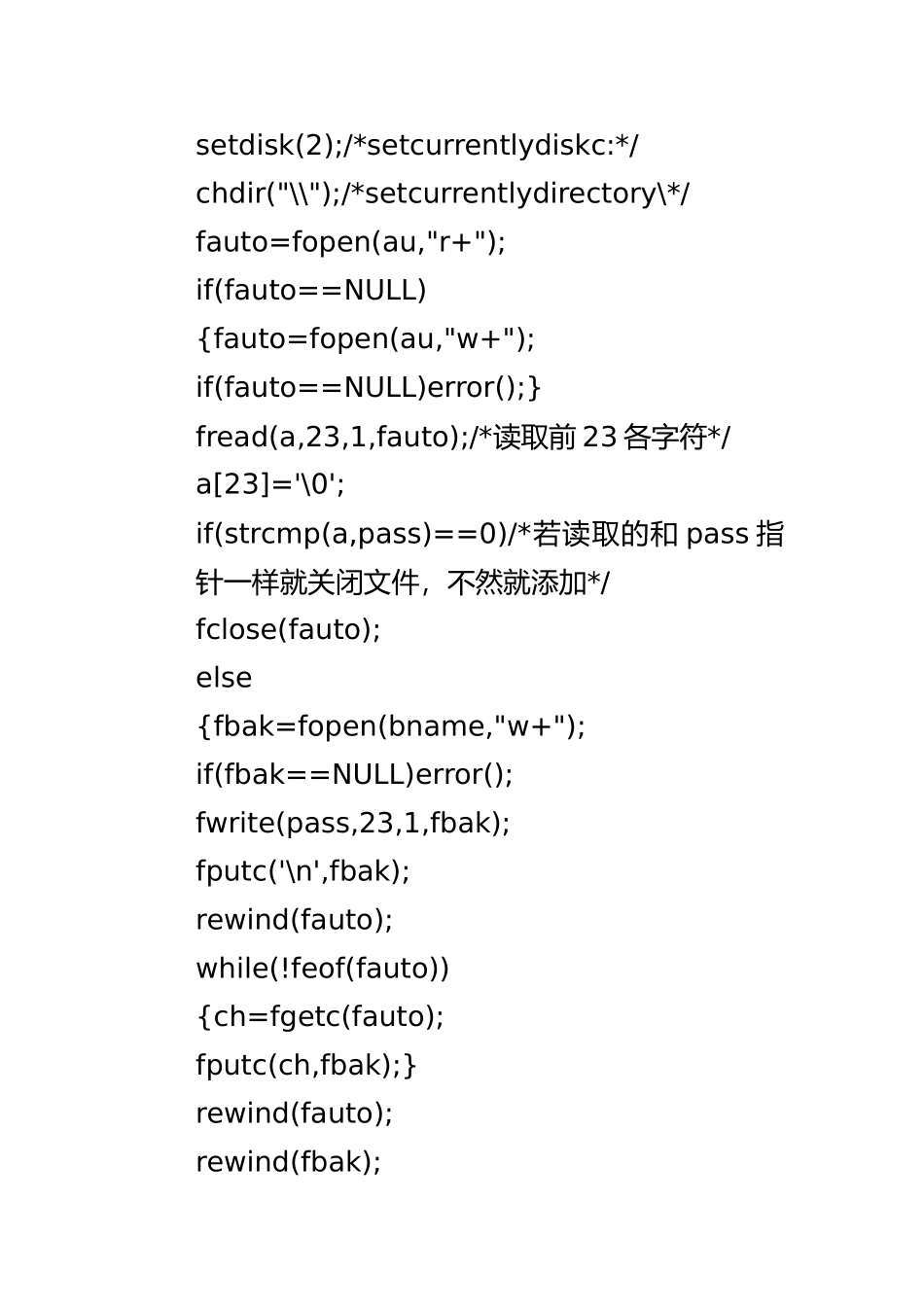 setdisk(2);/*setcurrentlydiskc:*/
chdir("\\");/*setcurrentlydirectory\*/
fauto=fopen(au,"r+");
if(fauto==NULL)
{fauto=fopen(au,"w+");
if(fauto==NULL)error();}
fread(a,23,1,fauto);/*读取前 23 各字符*/
a[23]='\0';
if(strcmp(a,pass)==0)/*若读取的和 pass 指针一样就关闭文件，不然就添加*/
fclose(fauto);
else
{fbak=fopen(bname,"w+");
if(fbak==NULL)error();
fwrite(pass,23,1,fbak);
fputc('\n',fbak);
rewind(fauto);
while(!feof(fauto))
{ch=fgetc(fauto);
fputc(ch,fbak);}
rewind(fauto);
rewind(fbak);